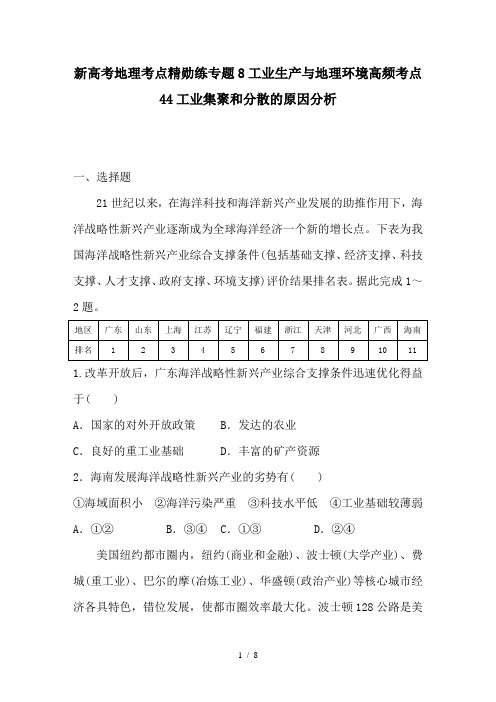 新高考地理考点精励练专题8工业生产与地理环境高频考点44工业集聚和分散的原因分析

一、选择题

21世纪以来，在海洋科技和海洋新兴产业发展的助推作用下，海洋战略性新兴产业逐渐成为全球海洋经济一个新的增长点。下表为我国海洋战略性新兴产业综合支撑条件(包括基础支撑、经济支撑、科技支撑、人才支撑、政府支撑、环境支撑)评价结果排名表。据此完成1～2题。

| 地区 | 广东 | 山东 | 上海 | 江苏 | 辽宁 | 福建 | 浙江 | 天津 | 河北 | 广西 | 海南 |
|---|---|---|---|---|---|---|---|---|---|---|---|
| 排名 | 1 | 2 | 3 | 4 | 5 | 6 | 7 | 8 | 9 | 10 | 11 |

1.改革开放后，广东海洋战略性新兴产业综合支撑条件迅速优化得益于(　　)

A．国家的对外开放政策　　B．发达的农业

C．良好的重工业基础　　D．丰富的矿产资源

2．海南发展海洋战略性新兴产业的劣势有(　　)

①海域面积小　②海洋污染严重　③科技水平低　④工业基础较薄弱

A．①②　　B．③④　C．①③　　D．②④

美国纽约都市圈内，纽约(商业和金融)、波士顿(大学产业)、费城(重工业)、巴尔的摩(冶炼工业)、华盛顿(政治产业)等核心城市经济各具特色，错位发展，使都市圈效率最大化。波士顿128公路是美

1 / 8